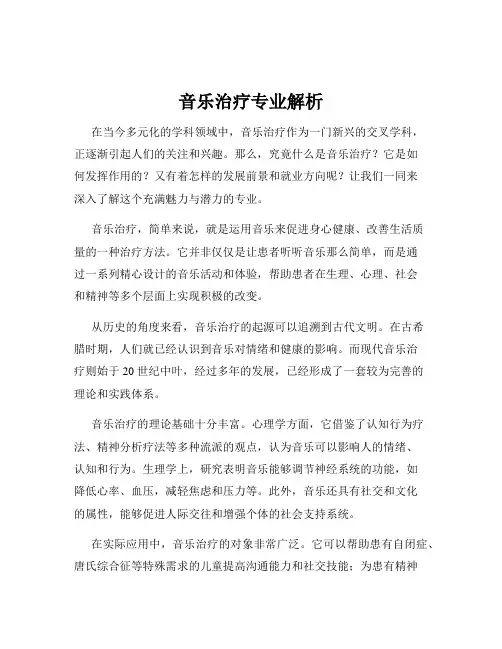 音乐治疗专业解析

在当今多元化的学科领域中，音乐治疗作为一门新兴的交叉学科，正逐渐引起人们的关注和兴趣。那么，究竟什么是音乐治疗？它是如何发挥作用的？又有着怎样的发展前景和就业方向呢？让我们一同来深入了解这个充满魅力与潜力的专业。

音乐治疗，简单来说，就是运用音乐来促进身心健康、改善生活质量的一种治疗方法。它并非仅仅是让患者听听音乐那么简单，而是通过一系列精心设计的音乐活动和体验，帮助患者在生理、心理、社会和精神等多个层面上实现积极的改变。

从历史的角度来看，音乐治疗的起源可以追溯到古代文明。在古希腊时期，人们就已经认识到音乐对情绪和健康的影响。而现代音乐治疗则始于 20 世纪中叶，经过多年的发展，已经形成了一套较为完善的理论和实践体系。

音乐治疗的理论基础十分丰富。心理学方面，它借鉴了认知行为疗法、精神分析疗法等多种流派的观点，认为音乐可以影响人的情绪、认知和行为。生理学上，研究表明音乐能够调节神经系统的功能，如降低心率、血压，减轻焦虑和压力等。此外，音乐还具有社交和文化的属性，能够促进人际交往和增强个体的社会支持系统。

在实际应用中，音乐治疗的对象非常广泛。它可以帮助患有自闭症、唐氏综合征等特殊需求的儿童提高沟通能力和社交技能；为患有精神